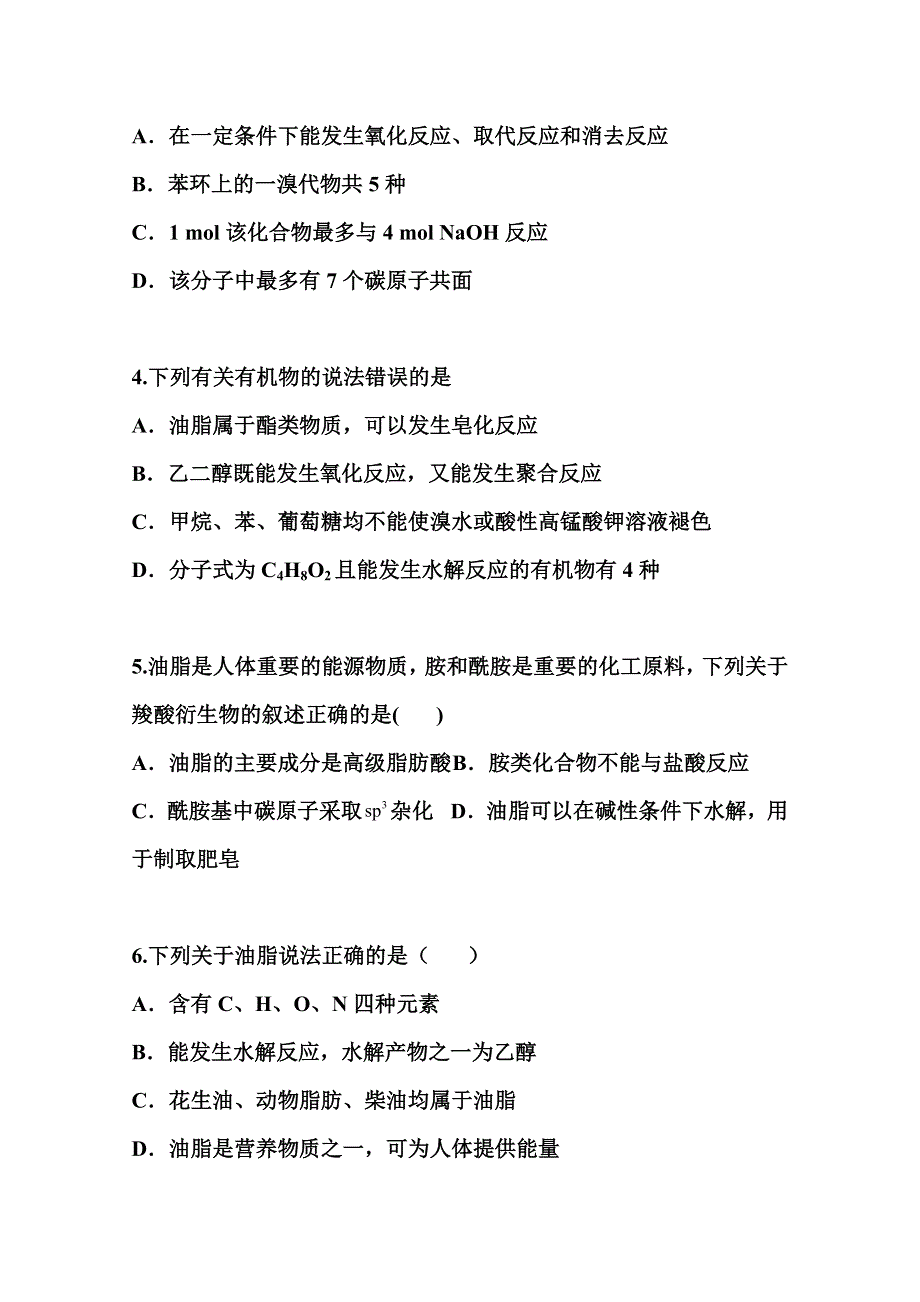 A．在一定条件下能发生氧化反应、取代反应和消去反应

B．苯环上的一溴代物共 5 种

C．1 mol 该化合物最多与 4 mol NaOH 反应

D．该分子中最多有 7 个碳原子共面

4.下列有关有机物的说法错误的是

A．油脂属于酯类物质，可以发生皂化反应

B．乙二醇既能发生氧化反应，又能发生聚合反应

C．甲烷、苯、葡萄糖均不能使溴水或酸性高锰酸钾溶液褪色

D．分子式为 $C_4H_8O_2$ 且能发生水解反应的有机物有 4 种

5.油脂是人体重要的能源物质，胺和酰胺是重要的化工原料，下列关于羧酸衍生物的叙述正确的是(　　)

A．油脂的主要成分是高级脂肪酸B．胺类化合物不能与盐酸反应

C．酰胺基中碳原子采取 $sp^3$ 杂化　D．油脂可以在碱性条件下水解，用于制取肥皂

6.下列关于油脂说法正确的是（　　）

A．含有 C、H、O、N 四种元素

B．能发生水解反应，水解产物之一为乙醇

C．花生油、动物脂肪、柴油均属于油脂

D．油脂是营养物质之一，可为人体提供能量